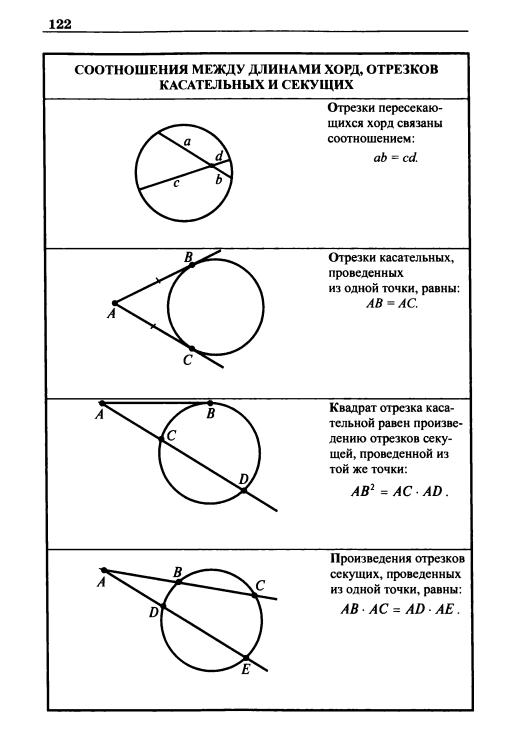 122

СООТНОШЕНИЯ МЕЖДУ ДЛИНАМИ ХОРД, ОТРЕЗКОВ КАСАТЕЛЬНЫХ И СЕКУЩИХ

a
d
c
b

Отрезки пересекающихся хорд связаны соотношением:
$ab = cd$.

B
A
C

Отрезки касательных, проведенных из одной точки, равны:
$AB = AC$.

A
B
C
D

Квадрат отрезка касательной равен произведению отрезков секущей, проведенной из той же точки:
$AB^2 = AC \cdot AD$.

A
B
C
D
E

Произведения отрезков секущих, проведенных из одной точки, равны:
$AB \cdot AC = AD \cdot AE$.